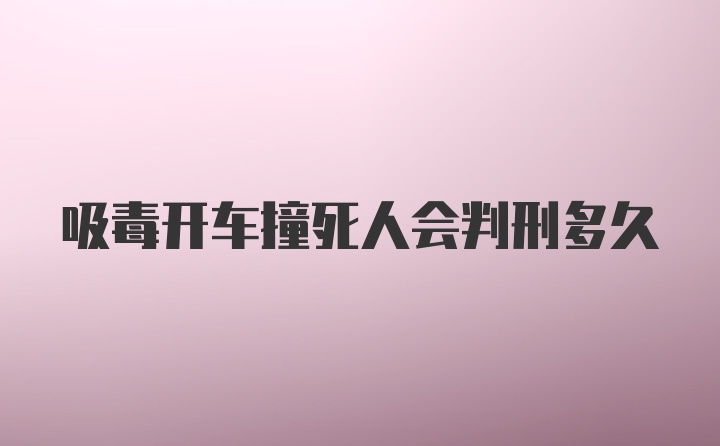 吸毒开车撞死人会判刑多久